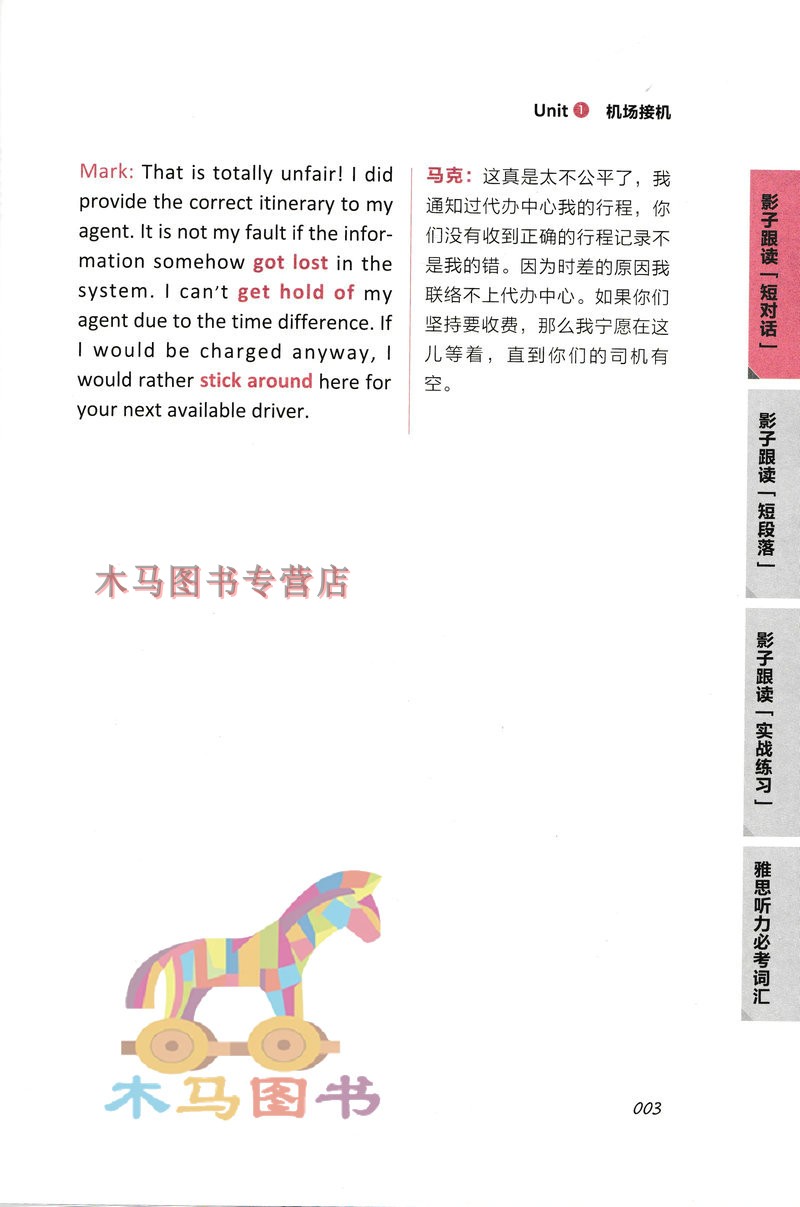 Unit 1 机场接机

Mark: That is totally unfair! I did provide the correct itinerary to my agent. It is not my fault if the information somehow got lost in the system. I can't get hold of my agent due to the time difference. If I would be charged anyway, I would rather stick around here for your next available driver.

马克：这真是太不公平了，我通知过代办中心我的行程，你们没有收到正确的行程记录不是我的错。因为时差的原因我联络不上代办中心。如果你们坚持要收费，那么我宁愿在这儿等着，直到你们的司机有空。

影子跟读「短对话」

影子跟读「短段落」

影子跟读「实战练习」

雅思听力必考词汇

木马图书专营店

木马图书

003